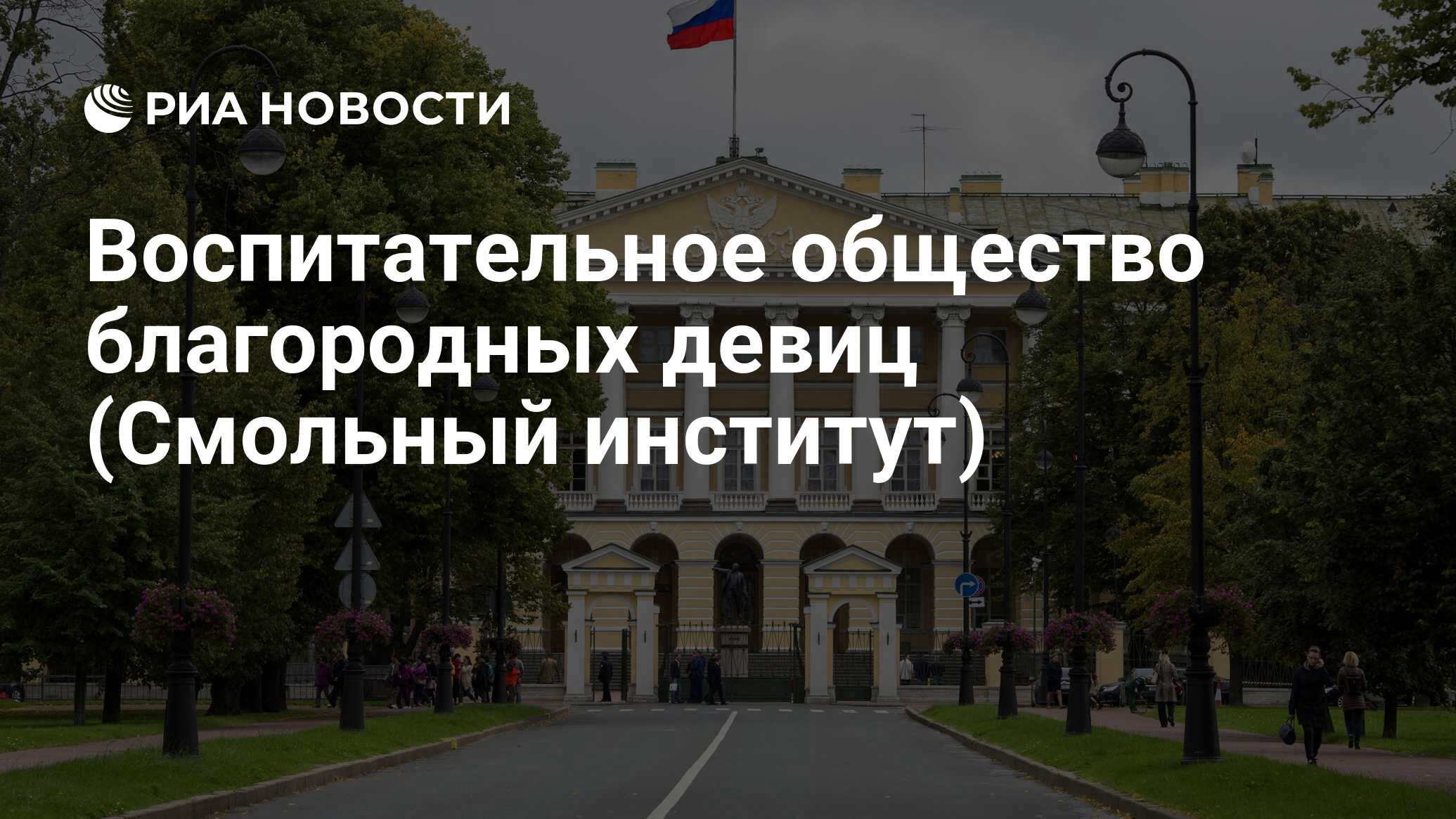 РИА НОВОСТИ

Воспитательное общество благородных девиц (Смольный институт)